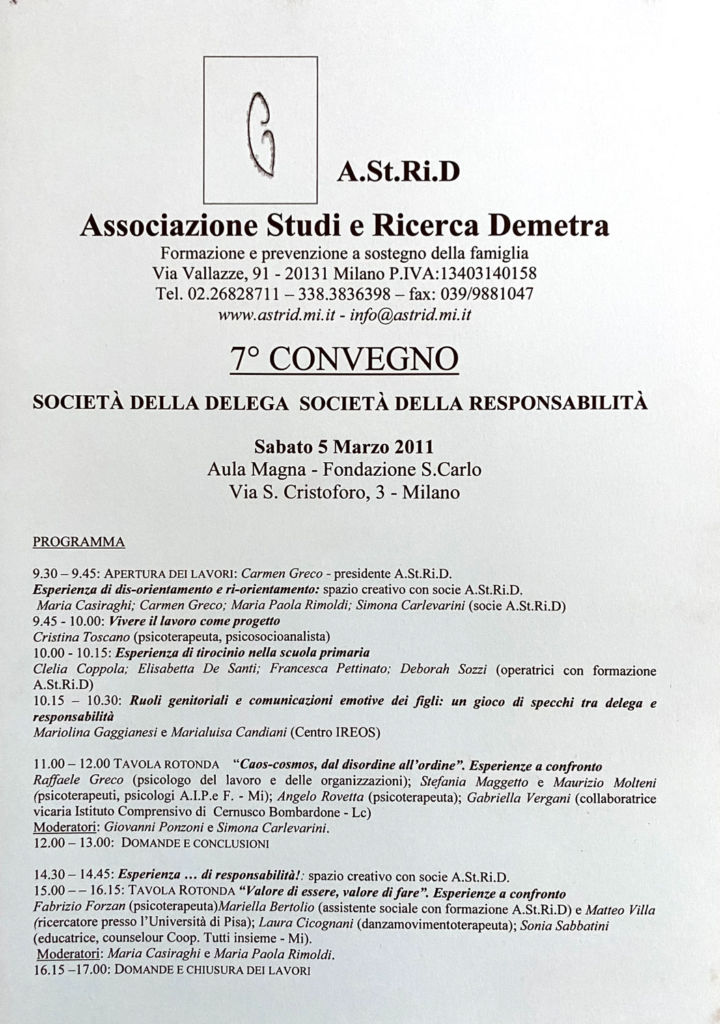 A.St.Ri.D

Associazione Studi e Ricerca Demetra

Formazione e prevenzione a sostegno della famiglia
Via Vallazze, 91 - 20131 Milano P.IVA:13403140158
Tel. 02.26828711 – 338.3836398 – fax: 039/9881047
www.astrid.mi.it - info@astrid.mi.it

7° CONVEGNO

SOCIETÀ DELLA DELEGA SOCIETÀ DELLA RESPONSABILITÀ

Sabato 5 Marzo 2011
Aula Magna - Fondazione S.Carlo
Via S. Cristoforo, 3 - Milano

PROGRAMMA

9.30 – 9.45: APERTURA DEI LAVORI: Carmen Greco - presidente A.St.Ri.D.
Esperienza di dis-orientamento e ri-orientamento: spazio creativo con socie A.St.Ri.D.
Maria Casiraghi; Carmen Greco; Maria Paola Rimoldi; Simona Carlevarini (socie A.St.Ri.D)
9.45 - 10.00: Vivere il lavoro come progetto
Cristina Toscano (psicoterapeuta, psicosocioanalista)
10.00 - 10.15: Esperienza di tirocinio nella scuola primaria
Clelia Coppola; Elisabetta De Santi; Francesca Pettinato; Deborah Sozzi (operatrici con formazione A.St.Ri.D)
10.15 – 10.30: Ruoli genitoriali e comunicazioni emotive dei figli: un gioco di specchi tra delega e responsabilità
Mariolina Gaggianesi e Marialuisa Candiani (Centro IREOS)

11.00 – 12.00 TAVOLA ROTONDA "Caos-cosmos, dal disordine all'ordine". Esperienze a confronto
Raffaele Greco (psicologo del lavoro e delle organizzazioni); Stefania Maggetto e Maurizio Molteni (psicoterapeuti, psicologi A.I.P.e F. - Mi); Angelo Rovetta (psicoterapeuta); Gabriella Vergani (collaboratrice vicaria Istituto Comprensivo di Cernusco Bombardone - Lc)
Moderatori: Giovanni Ponzoni e Simona Carlevarini.
12.00 – 13.00: DOMANDE E CONCLUSIONI

14.30 – 14.45: Esperienza … di responsabilità!: spazio creativo con socie A.St.Ri.D.
15.00 – – 16.15: TAVOLA ROTONDA "Valore di essere, valore di fare". Esperienze a confronto
Fabrizio Forzan (psicoterapeuta)Mariella Bertolio (assistente sociale con formazione A.St.Ri.D) e Matteo Villa (ricercatore presso l'Università di Pisa); Laura Cicognani (danzamovimentoterapeuta); Sonia Sabbatini (educatrice, counselour Coop. Tutti insieme - Mi).
Moderatori: Maria Casiraghi e Maria Paola Rimoldi.
16.15 –17.00: DOMANDE E CHIUSURA DEI LAVORI